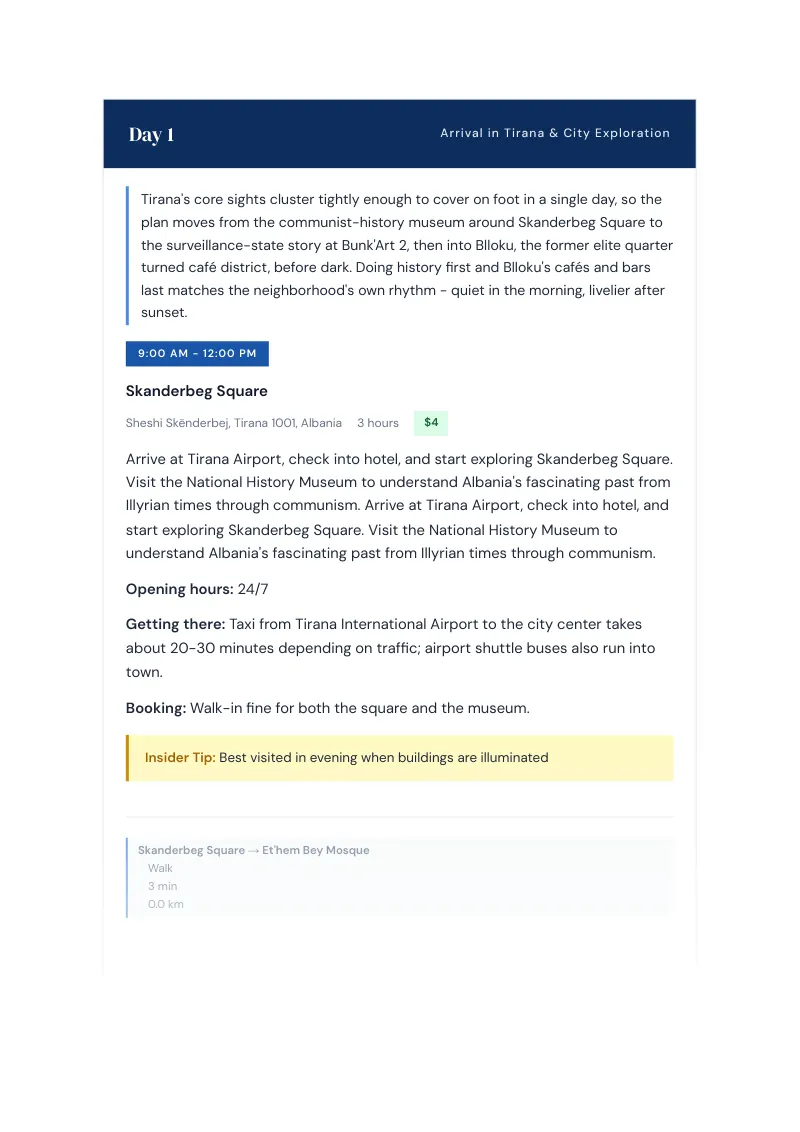 Day 1

Arrival in Tirana & City Exploration

Tirana's core sights cluster tightly enough to cover on foot in a single day, so the plan moves from the communist-history museum around Skanderbeg Square to the surveillance-state story at Bunk'Art 2, then into Blloku, the former elite quarter turned café district, before dark. Doing history first and Blloku's cafés and bars last matches the neighborhood's own rhythm - quiet in the morning, livelier after sunset.

9:00 AM - 12:00 PM

Skanderbeg Square

Sheshi Skënderbej, Tirana 1001, Albania   3 hours   $4

Arrive at Tirana Airport, check into hotel, and start exploring Skanderbeg Square. Visit the National History Museum to understand Albania's fascinating past from Illyrian times through communism. Arrive at Tirana Airport, check into hotel, and start exploring Skanderbeg Square. Visit the National History Museum to understand Albania's fascinating past from Illyrian times through communism.

Opening hours: 24/7

Getting there: Taxi from Tirana International Airport to the city center takes about 20-30 minutes depending on traffic; airport shuttle buses also run into town.

Booking: Walk-in fine for both the square and the museum.

Insider Tip: Best visited in evening when buildings are illuminated

Skanderbeg Square → Et'hem Bey Mosque
Walk
3 min
0.0 km